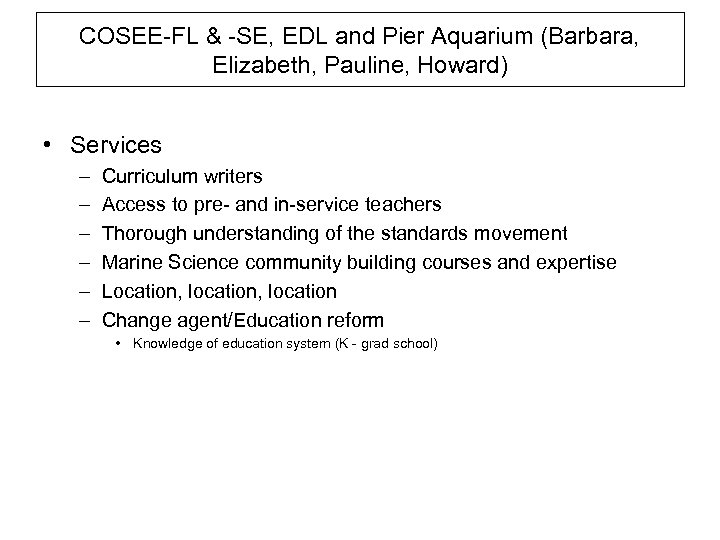 COSEE-FL & -SE, EDL and Pier Aquarium (Barbara, Elizabeth, Pauline, Howard)

• Services
– Curriculum writers
– Access to pre- and in-service teachers
– Thorough understanding of the standards movement
– Marine Science community building courses and expertise
– Location, location, location
– Change agent/Education reform
• Knowledge of education system (K - grad school)